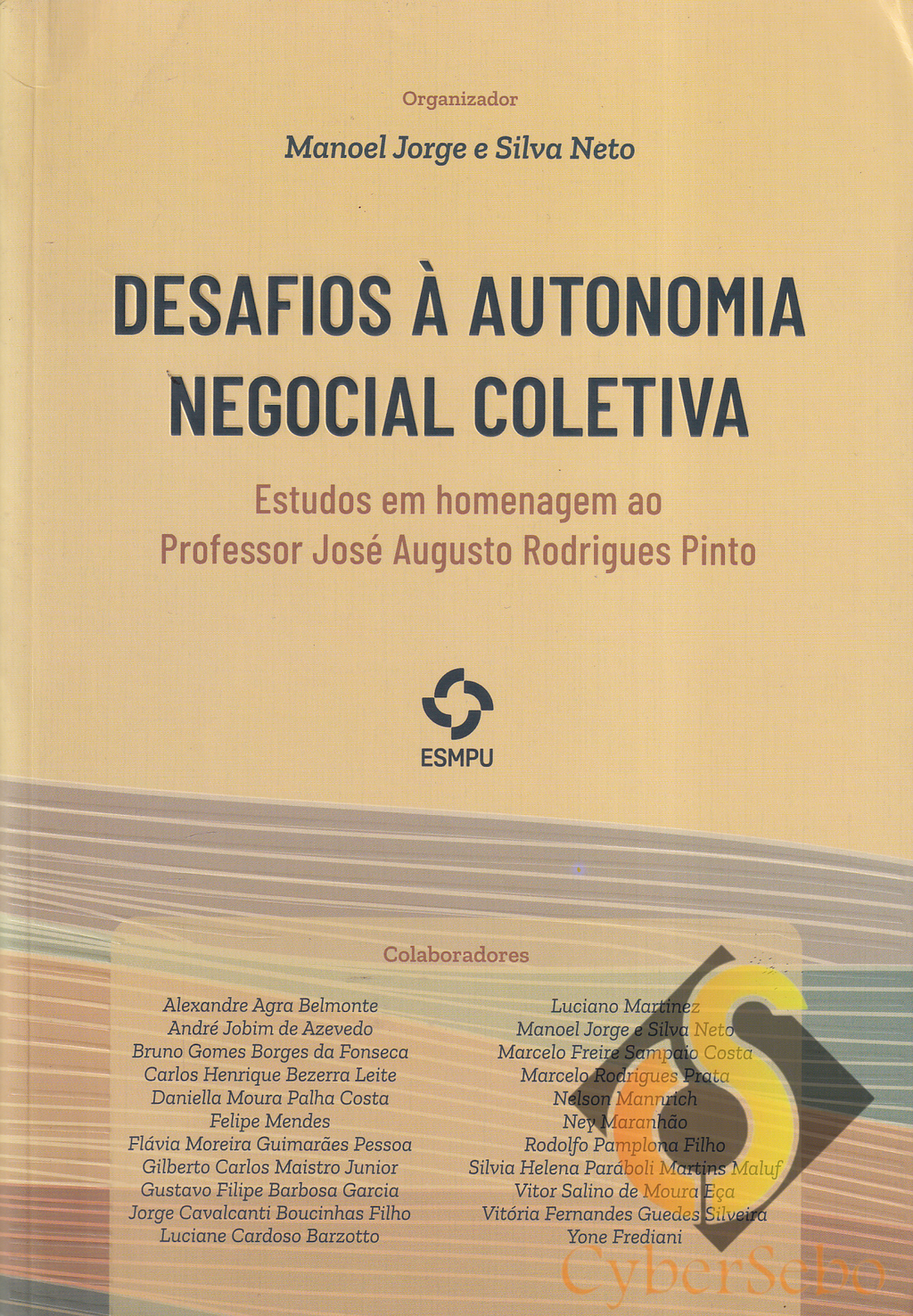 Organizador

Manoel Jorge e Silva Neto

DESAFIOS À AUTONOMIA NEGOCIAL COLETIVA

Estudos em homenagem ao Professor José Augusto Rodrigues Pinto

ESMPU

Colaboradores

Alexandre Agra Belmonte
André Jobim de Azevedo
Bruno Gomes Borges da Fonseca
Carlos Henrique Bezerra Leite
Daniella Moura Palha Costa
Felipe Mendes
Flávia Moreira Guimarães Pessoa
Gilberto Carlos Maistro Junior
Gustavo Filipe Barbosa Garcia
Jorge Cavalcanti Boucinhas Filho
Luciane Cardoso Barzotto

Luciano Martinez
Manoel Jorge e Silva Neto
Marcelo Freire Sampaio Costa
Marcelo Rodrigues Prata
Nelson Mannrich
Ney Maranhão
Rodolfo Pamplona Filho
Silvia Helena Paráboli Martins Maluf
Vitor Salino de Moura Eça
Vitória Fernandes Guedes Silveira
Yone Frediani

CyberSebo